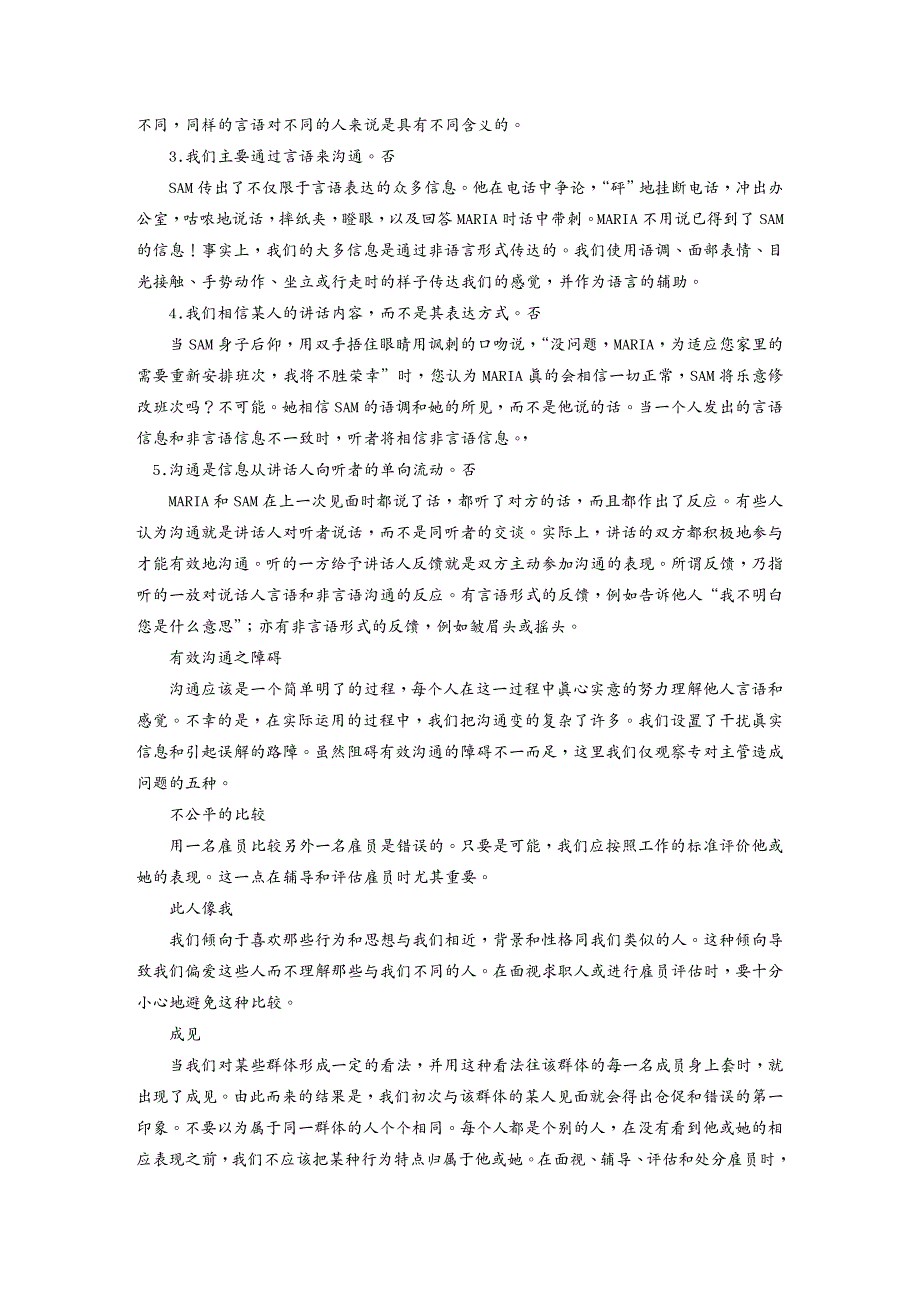 不同，同样的言语对不同的人来说是具有不同含义的。

3.我们主要通过言语来沟通。否

SAM传出了不仅限于言语表达的众多信息。他在电话中争论，“砰”地挂断电话，冲出办公室，咕哝地说话，摔纸夹，瞪眼，以及回答MARIA时话中带刺。MARIA不用说已得到了SAM的信息！事实上，我们的大多信息是通过非语言形式传达的。我们使用语调、面部表情、目光接触、手势动作、坐立或行走时的样子传达我们的感觉，并作为语言的辅助。

4.我们相信某人的讲话内容，而不是其表达方式。否

当SAM身子后仰，用双手捂住眼睛用讽刺的口吻说，“没问题，MARIA，为适应您家里的需要重新安排班次，我将不胜荣幸”时，您认为MARIA真的会相信一切正常，SAM将乐意修改班次吗？不可能。她相信SAM的语调和她的所见，而不是他说的话。当一个人发出的言语信息和非言语信息不一致时，听者将相信非言语信息。，

5.沟通是信息从讲话人向听者的单向流动。否

MARIA和SAM在上一次见面时都说了话，都听了对方的话，而且都作出了反应。有些人认为沟通就是讲话人对听者说话，而不是同听者的交谈。实际上，讲话的双方都积极地参与才能有效地沟通。听的一方给予讲话人反馈就是双方主动参加沟通的表现。所谓反馈，乃指听的一放对说话人言语和非言语沟通的反应。有言语形式的反馈，例如告诉他人“我不明白您是什么意思”；亦有非言语形式的反馈，例如皱眉头或摇头。

有效沟通之障碍

沟通应该是一个简单明了的过程，每个人在这一过程中真心实意的努力理解他人言语和感觉。不幸的是，在实际运用的过程中，我们把沟通变的复杂了许多。我们设置了干扰真实信息和引起误解的路障。虽然阻碍有效沟通的障碍不一而足，这里我们仅观察专对主管造成问题的五种。

不公平的比较

用一名雇员比较另外一名雇员是错误的。只要是可能，我们应按照工作的标准评价他或她的表现。这一点在辅导和评估雇员时尤其重要。

此人像我

我们倾向于喜欢那些行为和思想与我们相近，背景和性格同我们类似的人。这种倾向导致我们偏爱这些人而不理解那些与我们不同的人。在面视求职人或进行雇员评估时，要十分小心地避免这种比较。

成见

当我们对某些群体形成一定的看法，并用这种看法往该群体的每一名成员身上套时，就出现了成见。由此而来的结果是，我们初次与该群体的某人见面就会得出仓促和错误的第一印象。不要以为属于同一群体的人个个相同。每个人都是个别的人，在没有看到他或她的相应表现之前，我们不应该把某种行为特点归属于他或她。在面视、辅导、评估和处分雇员时，